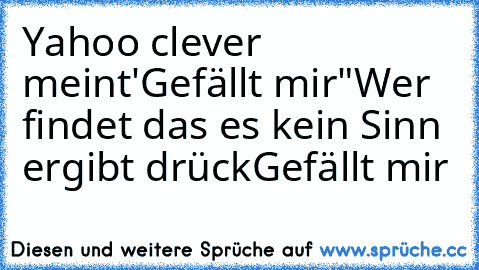 Yahoo clever meint'Gefällt mir"Wer findet das es kein Sinn ergibt drückGefällt mir

Diesen und weitere Sprüche auf www.sprüche.cc